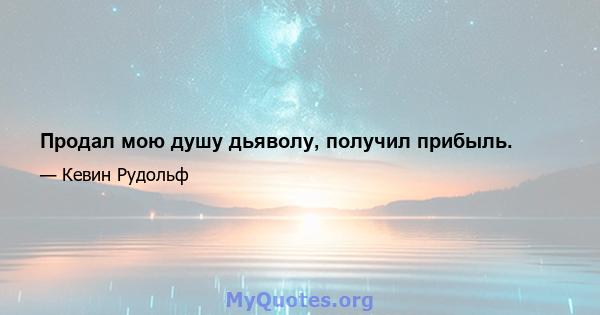 Продал мою душу дьяволу, получил прибыль.

— Кевин Рудольф

MyQuotes.org